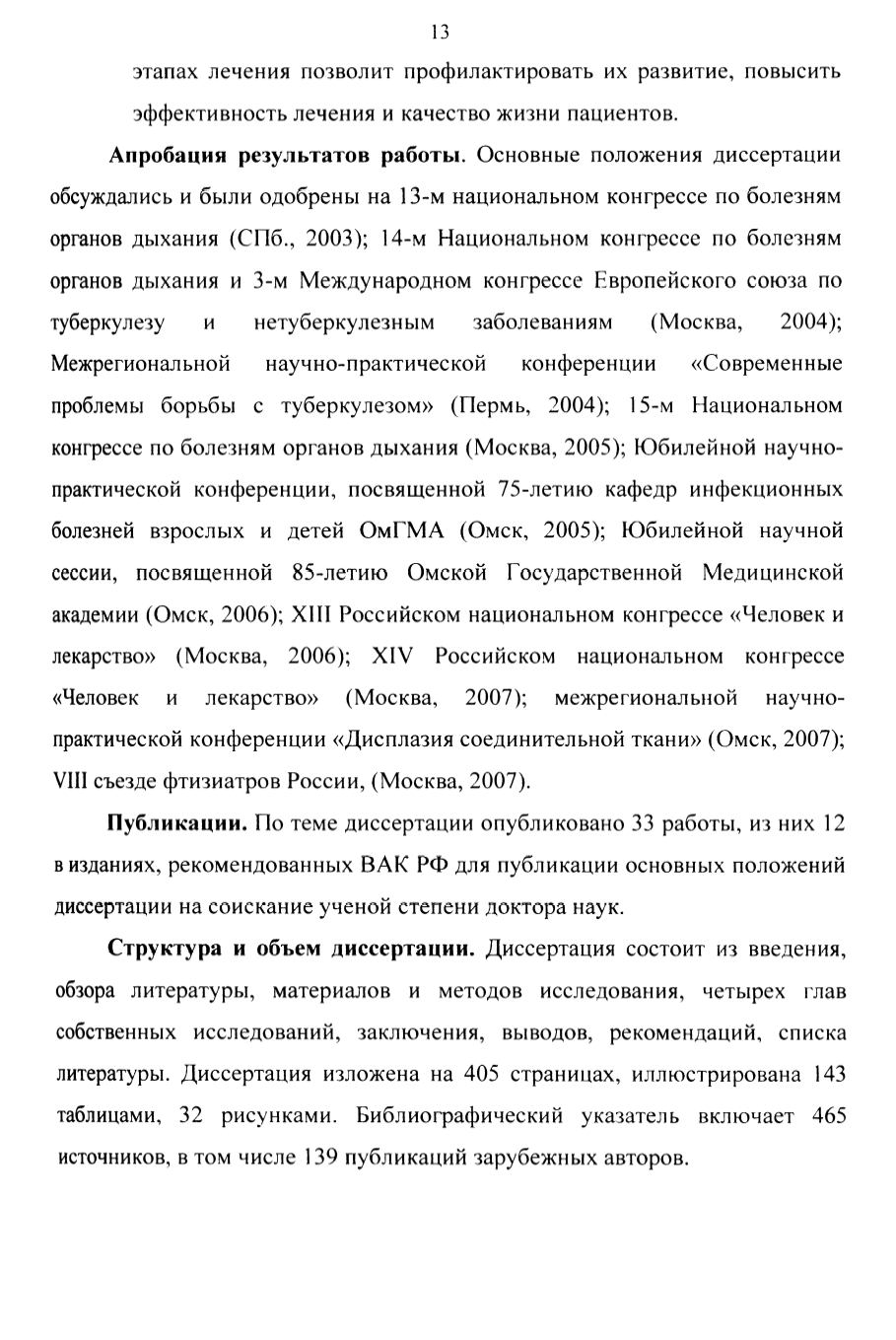 13

этапах лечения позволит профилактировать их развитие, повысить эффективность лечения и качество жизни пациентов.

Апробация результатов работы. Основные положения диссертации обсуждались и были одобрены на 13-м национальном конгрессе по болезням органов дыхания (СПб., 2003); 14-м Национальном конгрессе по болезням органов дыхания и 3-м Международном конгрессе Европейского союза по туберкулезу и нетуберкулезным заболеваниям (Москва, 2004); Межрегиональной научно-практической конференции «Современные проблемы борьбы с туберкулезом» (Пермь, 2004); 15-м Национальном конгрессе по болезням органов дыхания (Москва, 2005); Юбилейной научно-практической конференции, посвященной 75-летию кафедр инфекционных болезней взрослых и детей ОмГМА (Омск, 2005); Юбилейной научной сессии, посвященной 85-летию Омской Государственной Медицинской академии (Омск, 2006); XIII Российском национальном конгрессе «Человек и лекарство» (Москва, 2006); XIV Российском национальном конгрессе «Человек и лекарство» (Москва, 2007); межрегиональной научно-практической конференции «Дисплазия соединительной ткани» (Омск, 2007); VIII съезде фтизиатров России, (Москва, 2007).

Публикации. По теме диссертации опубликовано 33 работы, из них 12 в изданиях, рекомендованных ВАК РФ для публикации основных положений диссертации на соискание ученой степени доктора наук.

Структура и объем диссертации. Диссертация состоит из введения, обзора литературы, материалов и методов исследования, четырех глав собственных исследований, заключения, выводов, рекомендаций, списка литературы. Диссертация изложена на 405 страницах, иллюстрирована 143 таблицами, 32 рисунками. Библиографический указатель включает 465 источников, в том числе 139 публикаций зарубежных авторов.